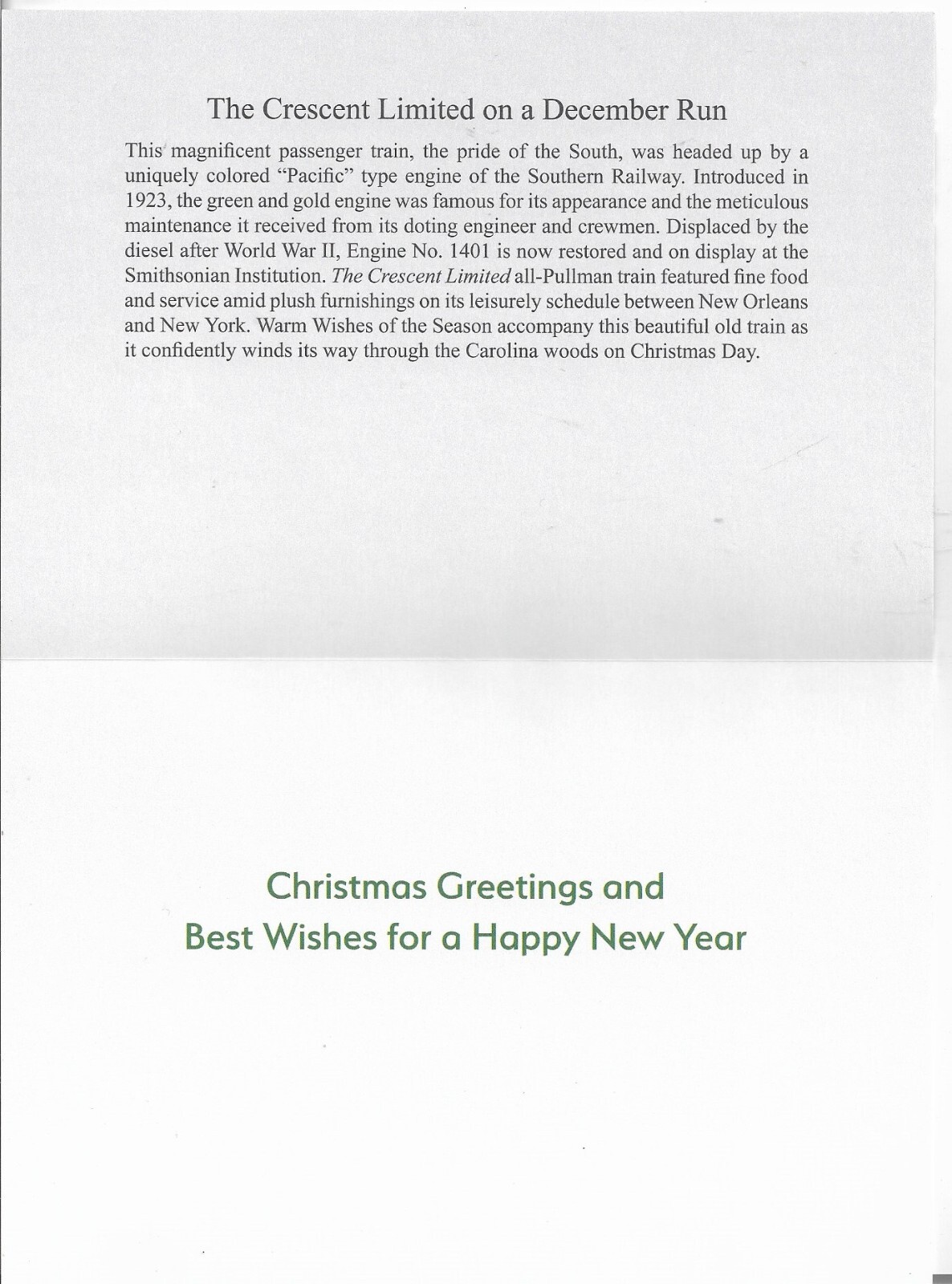 The Crescent Limited on a December Run

This magnificent passenger train, the pride of the South, was headed up by a uniquely colored "Pacific" type engine of the Southern Railway. Introduced in 1923, the green and gold engine was famous for its appearance and the meticulous maintenance it received from its doting engineer and crewmen. Displaced by the diesel after World War II, Engine No. 1401 is now restored and on display at the Smithsonian Institution. The Crescent Limited all-Pullman train featured fine food and service amid plush furnishings on its leisurely schedule between New Orleans and New York. Warm Wishes of the Season accompany this beautiful old train as it confidently winds its way through the Carolina woods on Christmas Day.

Christmas Greetings and
Best Wishes for a Happy New Year